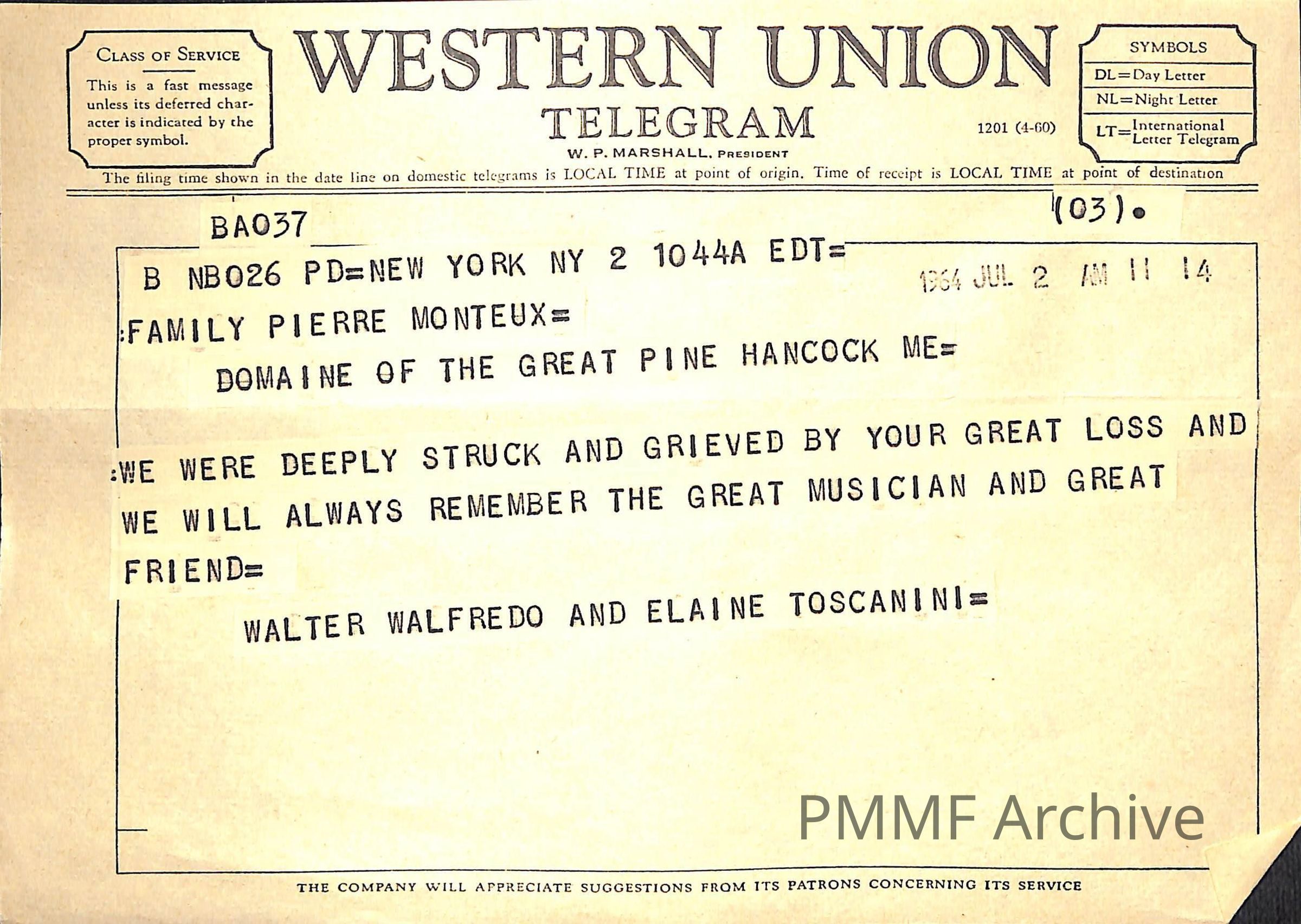 CLASS OF SERVICE

This is a fast message unless its deferred character is indicated by the proper symbol.

WESTERN UNION

TELEGRAM

W. P. MARSHALL, PRESIDENT

1201 (4-60)

SYMBOLS
DL=Day Letter
NL=Night Letter
LT=International Letter Telegram

The filing time shown in the date line on domestic telegrams is LOCAL TIME at point of origin. Time of receipt is LOCAL TIME at point of destination

BA037

(03).

B NB026 PD=NEW YORK NY 2 1044A EDT=

1964 JUL 2 AM 11 14

:FAMILY PIERRE MONTEUX=
DOMAINE OF THE GREAT PINE HANCOCK ME=

:WE WERE DEEPLY STRUCK AND GRIEVED BY YOUR GREAT LOSS AND WE WILL ALWAYS REMEMBER THE GREAT MUSICIAN AND GREAT FRIEND=

WALTER WALFREDO AND ELAINE TOSCANINI=

THE COMPANY WILL APPRECIATE SUGGESTIONS FROM ITS PATRONS CONCERNING ITS SERVICE

PMMF Archive